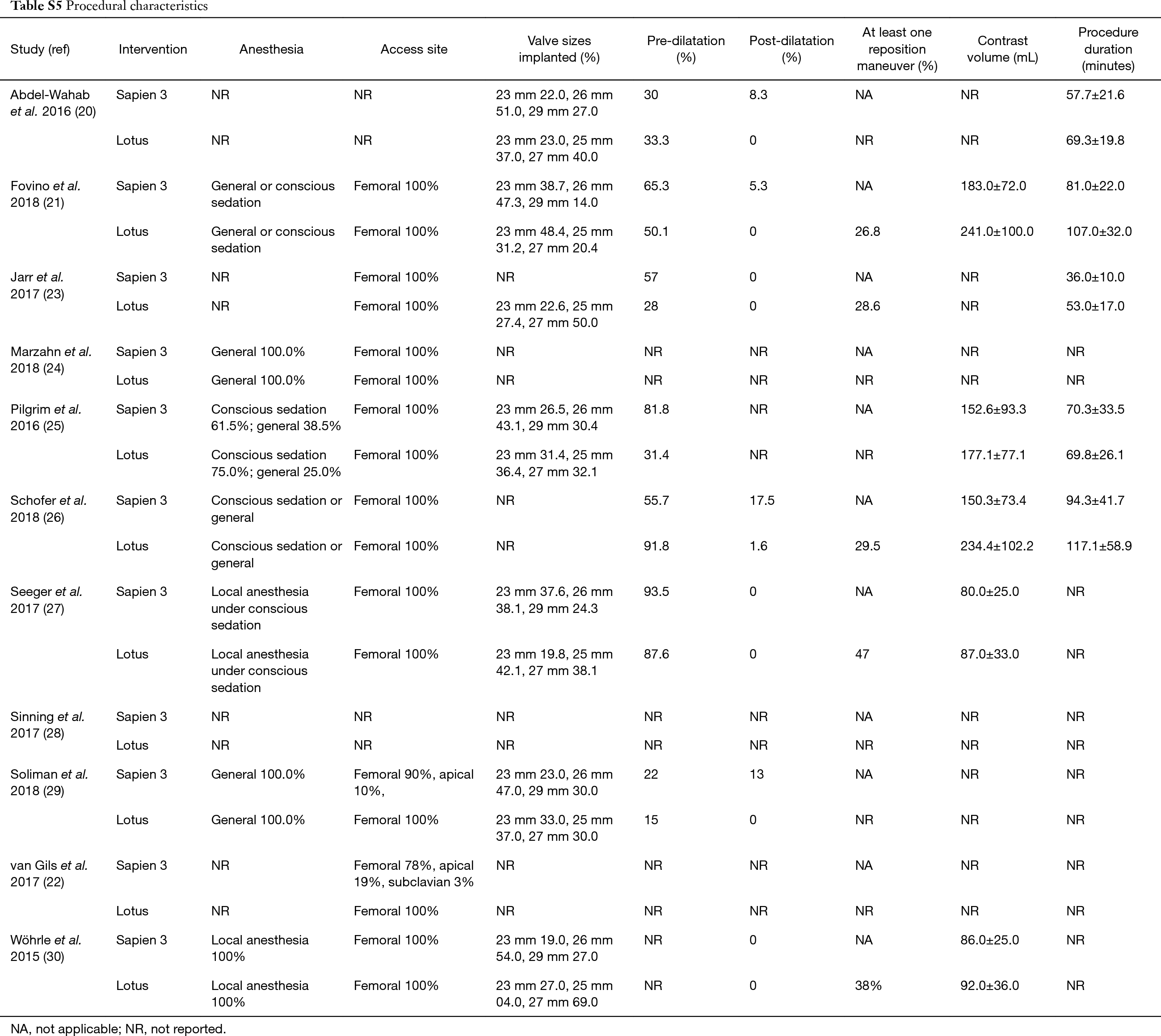 Table S5 Procedural characteristics

| Study (ref) | Intervention | Anesthesia | Access site | Valve sizes implanted (%) | Pre-dilatation (%) | Post-dilatation (%) | At least one reposition maneuver (%) | Contrast volume (mL) | Procedure duration (minutes) |
|---|---|---|---|---|---|---|---|---|---|
| Abdel-Wahab et al. 2016 (20) | Sapien 3 | NR | NR | 23 mm 22.0, 26 mm 51.0, 29 mm 27.0 | 30 | 8.3 | NA | NR | 57.7±21.6 |
| | Lotus | NR | NR | 23 mm 23.0, 25 mm 37.0, 27 mm 40.0 | 33.3 | 0 | NR | NR | 69.3±19.8 |
| Fovino et al. 2018 (21) | Sapien 3 | General or conscious sedation | Femoral 100% | 23 mm 38.7, 26 mm 47.3, 29 mm 14.0 | 65.3 | 5.3 | NA | 183.0±72.0 | 81.0±22.0 |
| | Lotus | General or conscious sedation | Femoral 100% | 23 mm 48.4, 25 mm 31.2, 27 mm 20.4 | 50.1 | 0 | 26.8 | 241.0±100.0 | 107.0±32.0 |
| Jarr et al. 2017 (23) | Sapien 3 | NR | Femoral 100% | NR | 57 | 0 | NA | NR | 36.0±10.0 |
| | Lotus | NR | Femoral 100% | 23 mm 22.6, 25 mm 27.4, 27 mm 50.0 | 28 | 0 | 28.6 | NR | 53.0±17.0 |
| Marzahn et al. 2018 (24) | Sapien 3 | General 100.0% | Femoral 100% | NR | NR | NR | NA | NR | NR |
| | Lotus | General 100.0% | Femoral 100% | NR | NR | NR | NR | NR | NR |
| Pilgrim et al. 2016 (25) | Sapien 3 | Conscious sedation 61.5%; general 38.5% | Femoral 100% | 23 mm 26.5, 26 mm 43.1, 29 mm 30.4 | 81.8 | NR | NA | 152.6±93.3 | 70.3±33.5 |
| | Lotus | Conscious sedation 75.0%; general 25.0% | Femoral 100% | 23 mm 31.4, 25 mm 36.4, 27 mm 32.1 | 31.4 | NR | NR | 177.1±77.1 | 69.8±26.1 |
| Schofer et al. 2018 (26) | Sapien 3 | Conscious sedation or general | Femoral 100% | NR | 55.7 | 17.5 | NA | 150.3±73.4 | 94.3±41.7 |
| | Lotus | Conscious sedation or general | Femoral 100% | NR | 91.8 | 1.6 | 29.5 | 234.4±102.2 | 117.1±58.9 |
| Seeger et al. 2017 (27) | Sapien 3 | Local anesthesia under conscious sedation | Femoral 100% | 23 mm 37.6, 26 mm 38.1, 29 mm 24.3 | 93.5 | 0 | NA | 80.0±25.0 | NR |
| | Lotus | Local anesthesia under conscious sedation | Femoral 100% | 23 mm 19.8, 25 mm 42.1, 27 mm 38.1 | 87.6 | 0 | 47 | 87.0±33.0 | NR |
| Sinning et al. 2017 (28) | Sapien 3 | NR | NR | NR | NR | NR | NA | NR | NR |
| | Lotus | NR | NR | NR | NR | NR | NR | NR | NR |
| Soliman et al. 2018 (29) | Sapien 3 | General 100.0% | Femoral 90%, apical 10%, | 23 mm 23.0, 26 mm 47.0, 29 mm 30.0 | 22 | 13 | NA | NR | NR |
| | Lotus | General 100.0% | Femoral 100% | 23 mm 33.0, 25 mm 37.0, 27 mm 30.0 | 15 | 0 | NR | NR | NR |
| van Gils et al. 2017 (22) | Sapien 3 | NR | Femoral 78%, apical 19%, subclavian 3% | NR | NR | NR | NA | NR | NR |
| | Lotus | NR | Femoral 100% | NR | NR | NR | NR | NR | NR |
| Wöhrle et al. 2015 (30) | Sapien 3 | Local anesthesia 100% | Femoral 100% | 23 mm 19.0, 26 mm 54.0, 29 mm 27.0 | NR | 0 | NA | 86.0±25.0 | NR |
| | Lotus | Local anesthesia 100% | Femoral 100% | 23 mm 27.0, 25 mm 04.0, 27 mm 69.0 | NR | 0 | 38% | 92.0±36.0 | NR |

NA, not applicable; NR, not reported.